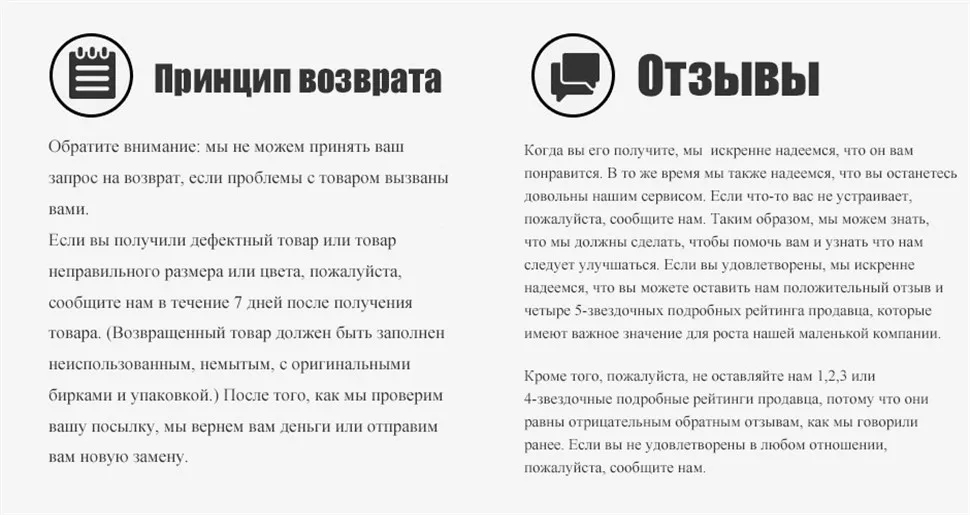 Принцип возврата

Обратите внимание: мы не можем принять ваш запрос на возврат, если проблемы с товаром вызваны вами.
Если вы получили дефектный товар или товар неправильного размера или цвета, пожалуйста, сообщите нам в течение 7 дней после получения товара. (Возвращенный товар должен быть заполнен неиспользованным, немытым, с оригинальными бирками и упаковкой.) После того, как мы проверим вашу посылку, мы вернем вам деньги или отправим вам новую замену.

Отзывы

Когда вы его получите, мы искренне надеемся, что он вам понравится. В то же время мы также надеемся, что вы останетесь довольны нашим сервисом. Если что-то вас не устраивает, пожалуйста, сообщите нам. Таким образом, мы можем знать, что мы должны сделать, чтобы помочь вам и узнать что нам следует улучшаться. Если вы удовлетворены, мы искренне надеемся, что вы можете оставить нам положительный отзыв и четыре 5-звездочных подробных рейтинга продавца, которые имеют важное значение для роста нашей маленькой компании.

Кроме того, пожалуйста, не оставляйте нам 1,2,3 или 4-звездочные подробные рейтинги продавца, потому что они равны отрицательным обратным отзывам, как мы говорили ранее. Если вы не удовлетворены в любом отношении, пожалуйста, сообщите нам.